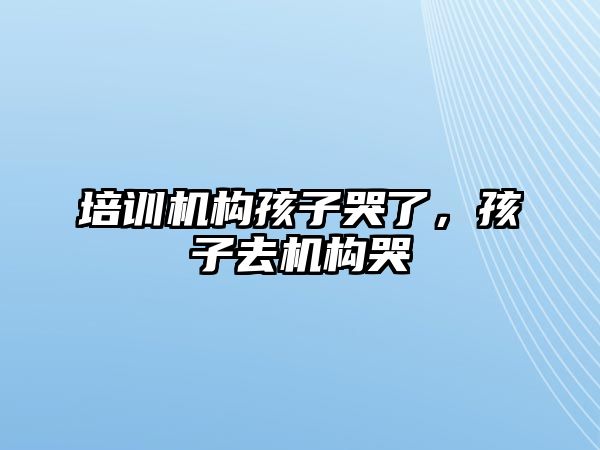 培训机构孩子哭了，孩子去机构哭